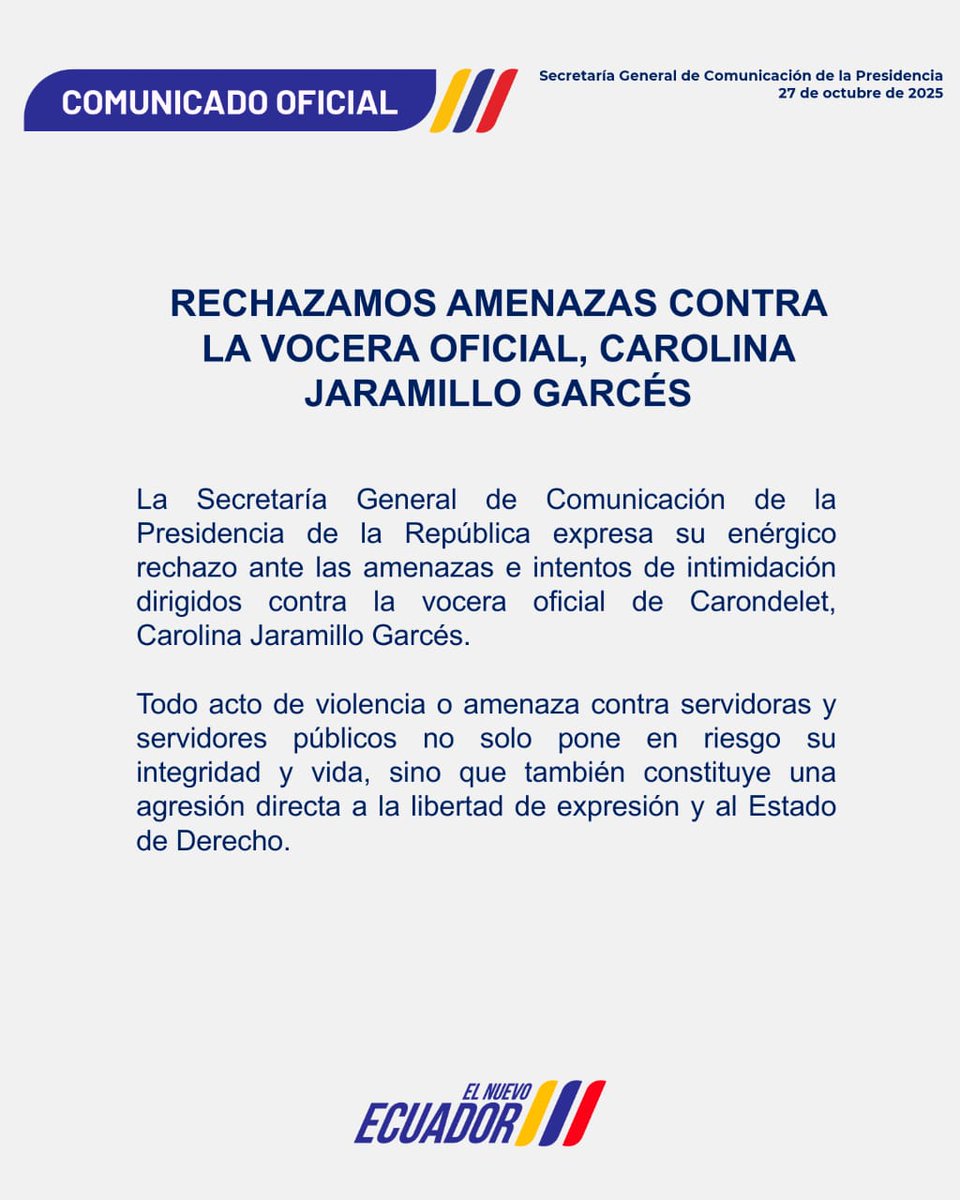 COMUNICADO OFICIAL

Secretaría General de Comunicación de la Presidencia
27 de octubre de 2025

RECHAZAMOS AMENAZAS CONTRA LA VOCERA OFICIAL, CAROLINA JARAMILLO GARCÉS

La Secretaría General de Comunicación de la Presidencia de la República expresa su enérgico rechazo ante las amenazas e intentos de intimidación dirigidos contra la vocera oficial de Carondelet, Carolina Jaramillo Garcés.

Todo acto de violencia o amenaza contra servidoras y servidores públicos no solo pone en riesgo su integridad y vida, sino que también constituye una agresión directa a la libertad de expresión y al Estado de Derecho.

EL NUEVO
ECUADOR